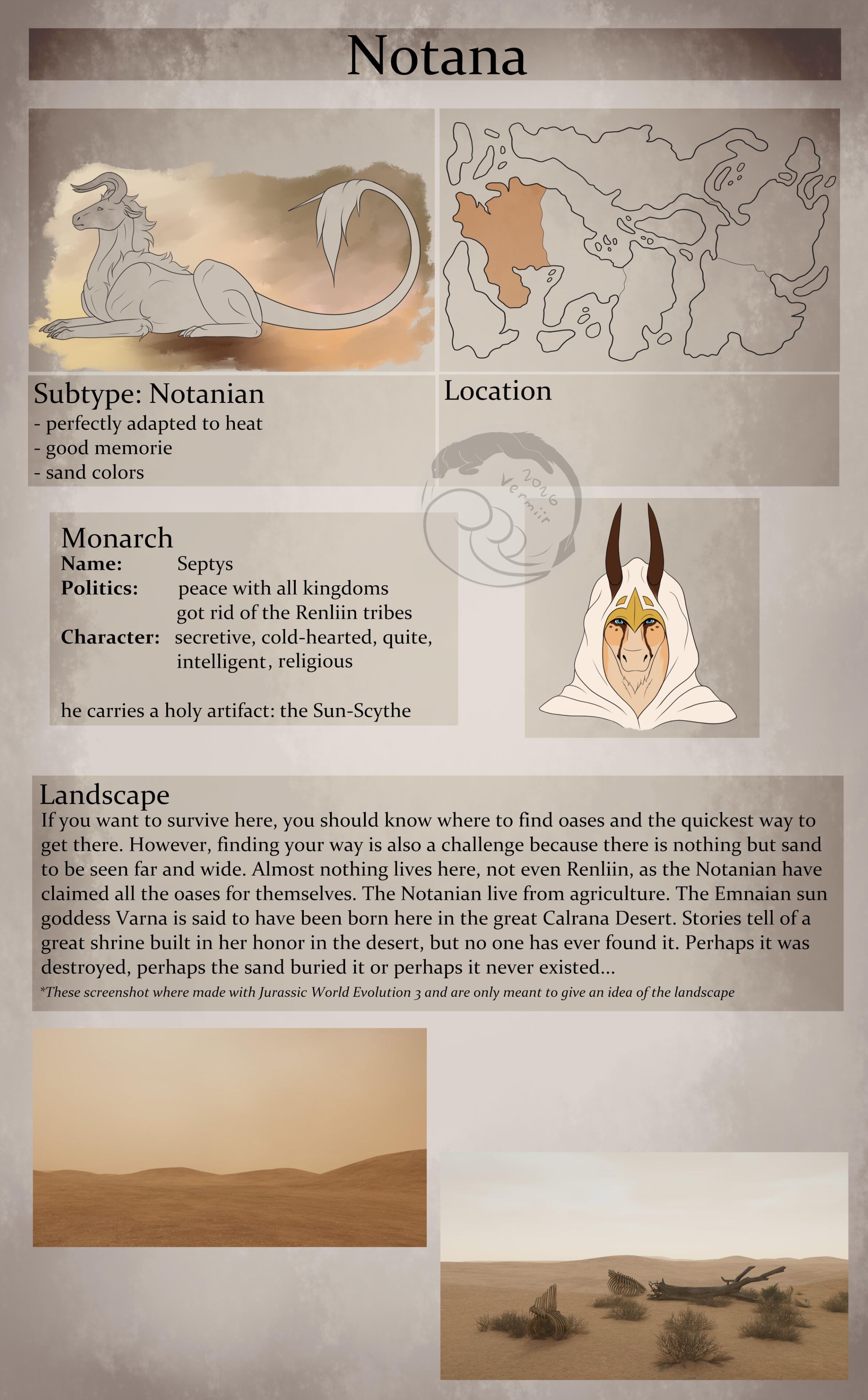 Notana

Subtype: Notanian
- perfectly adapted to heat
- good memorie
- sand colors

Location

Monarch
Name: Septys
Politics: peace with all kingdoms
got rid of the Renliin tribes
Character: secretive, cold-hearted, quite,
intelligent, religious

he carries a holy artifact: the Sun-Scythe

Landscape
If you want to survive here, you should know where to find oases and the quickest way to get there. However, finding your way is also a challenge because there is nothing but sand to be seen far and wide. Almost nothing lives here, not even Renliin, as the Notanian have claimed all the oases for themselves. The Notanian live from agriculture. The Emnaian sun goddess Varna is said to have been born here in the great Calrana Desert. Stories tell of a great shrine built in her honor in the desert, but no one has ever found it. Perhaps it was destroyed, perhaps the sand buried it or perhaps it never existed...
*These screenshot where made with Jurassic World Evolution 3 and are only meant to give an idea of the landscape

2026 Vermiir